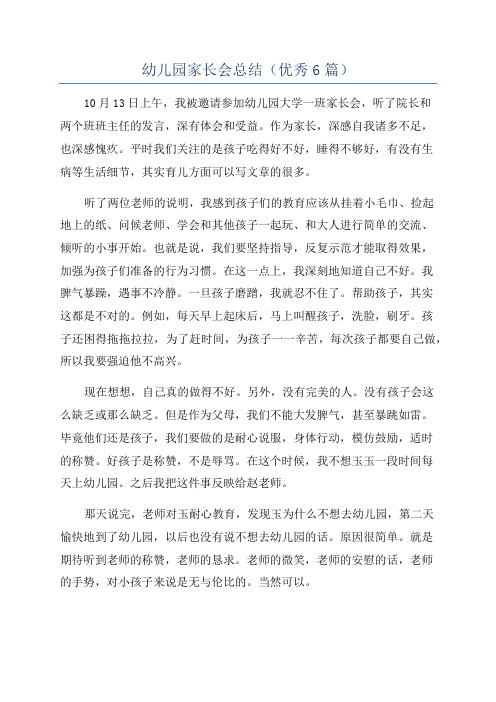 幼儿园家长会总结（优秀6篇）

10月13日上午，我被邀请参加幼儿园大学一班家长会，听了院长和两个班班主任的发言，深有体会和受益。作为家长，深感自我诸多不足，也深感愧疚。平时我们关注的是孩子吃得好不好，睡得不够好，有没有生病等生活细节，其实育儿方面可以写文章的很多。

听了两位老师的说明，我感到孩子们的教育应该从挂着小毛巾、捡起地上的纸、问候老师、学会和其他孩子一起玩、和大人进行简单的交流、倾听的小事开始。也就是说，我们要坚持指导，反复示范才能取得效果，加强为孩子们准备的行为习惯。在这一点上，我深刻地知道自己不好。我脾气暴躁，遇事不冷静。一旦孩子磨蹭，我就忍不住了。帮助孩子，其实这都是不对的。例如，每天早上起床后，马上叫醒孩子，洗脸，刷牙。孩子还困得拖拖拉拉，为了赶时间，为孩子一一辛苦，每次孩子都要自己做，所以我要强迫他不高兴。

现在想想，自己真的做得不好。另外，没有完美的人。没有孩子会这么缺乏或那么缺乏。但是作为父母，我们不能大发脾气，甚至暴跳如雷。毕竟他们还是孩子，我们要做的是耐心说服，身体行动，模仿鼓励，适时的称赞。好孩子是称赞，不是辱骂。在这个时候，我不想玉玉一段时间每天上幼儿园。之后我把这件事反映给赵老师。

那天说完，老师对玉耐心教育，发现玉为什么不想去幼儿园，第二天愉快地到了幼儿园，以后也没有说不想去幼儿园的话。原因很简单。就是期待听到老师的称赞，老师的恳求。老师的微笑，老师的安慰的话，老师的手势，对小孩子来说是无与伦比的。当然可以。